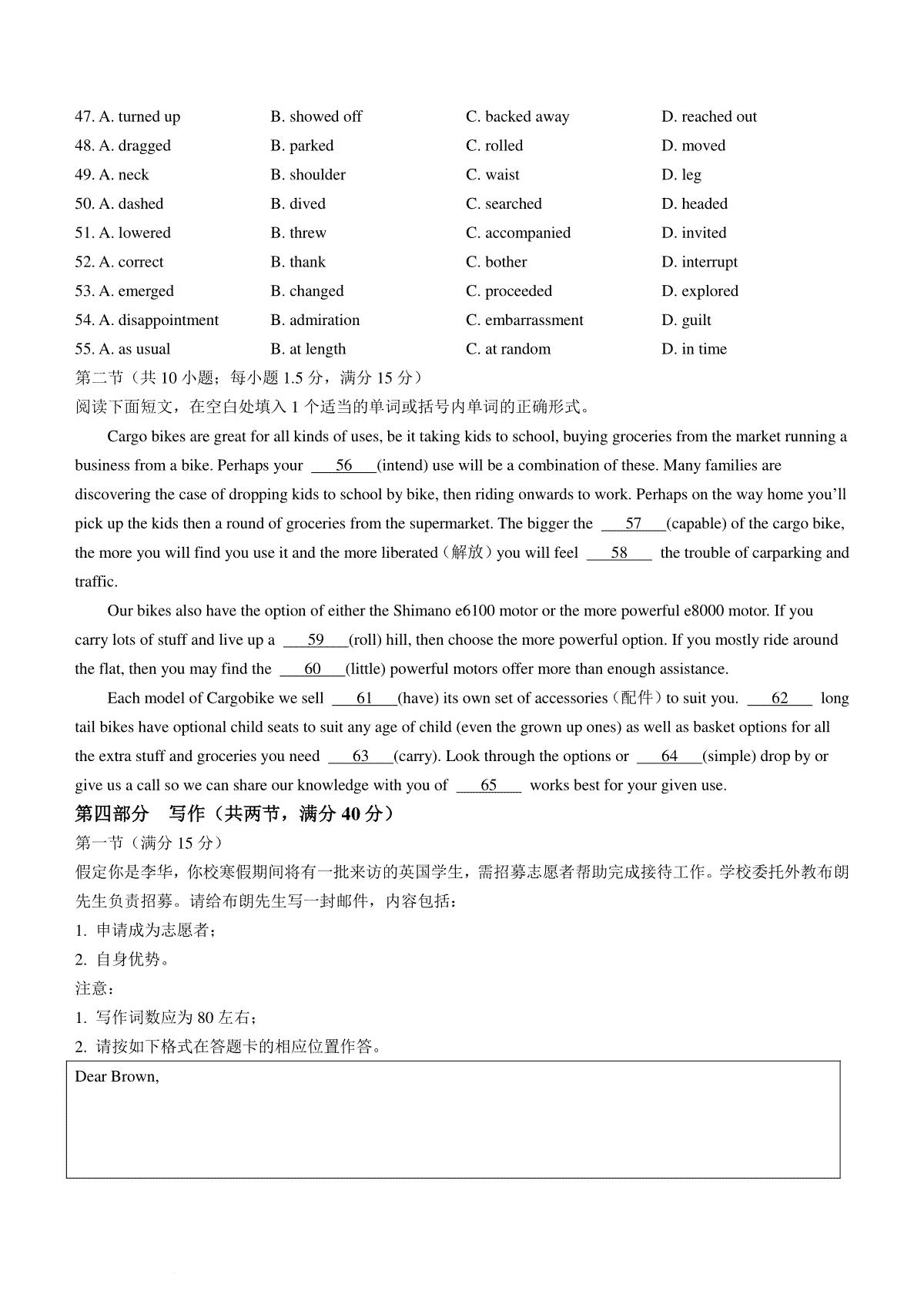 47. A. turned up B. showed off C. backed away D. reached out
48. A. dragged B. parked C. rolled D. moved
49. A. neck B. shoulder C. waist D. leg
50. A. dashed B. dived C. searched D. headed
51. A. lowered B. threw C. accompanied D. invited
52. A. correct B. thank C. bother D. interrupt
53. A. emerged B. changed C. proceeded D. explored
54. A. disappointment B. admiration C. embarrassment D. guilt
55. A. as usual B. at length C. at random D. in time

第二节（共 10 小题；每小题 1.5 分，满分 15 分）
阅读下面短文，在空白处填入 1 个适当的单词或括号内单词的正确形式。

Cargo bikes are great for all kinds of uses, be it taking kids to school, buying groceries from the market running a business from a bike. Perhaps your ___56___(intend) use will be a combination of these. Many families are discovering the case of dropping kids to school by bike, then riding onwards to work. Perhaps on the way home you'll pick up the kids then a round of groceries from the supermarket. The bigger the ___57___(capable) of the cargo bike, the more you will find you use it and the more liberated（解放）you will feel ___58___ the trouble of carparking and traffic.

Our bikes also have the option of either the Shimano e6100 motor or the more powerful e8000 motor. If you carry lots of stuff and live up a ___59___(roll) hill, then choose the more powerful option. If you mostly ride around the flat, then you may find the ___60___(little) powerful motors offer more than enough assistance.

Each model of Cargobike we sell ___61___(have) its own set of accessories（配件）to suit you. ___62___ long tail bikes have optional child seats to suit any age of child (even the grown up ones) as well as basket options for all the extra stuff and groceries you need ___63___(carry). Look through the options or ___64___(simple) drop by or give us a call so we can share our knowledge with you of ___65___ works best for your given use.

第四部分 写作（共两节，满分 40 分）
第一节（满分 15 分）
假定你是李华，你校寒假期间将有一批来访的英国学生，需招募志愿者帮助完成接待工作。学校委托外教布朗先生负责招募。请给布朗先生写一封邮件，内容包括：
1. 申请成为志愿者；
2. 自身优势。
注意：
1. 写作词数应为 80 左右；
2. 请按如下格式在答题卡的相应位置作答。

Dear Brown,